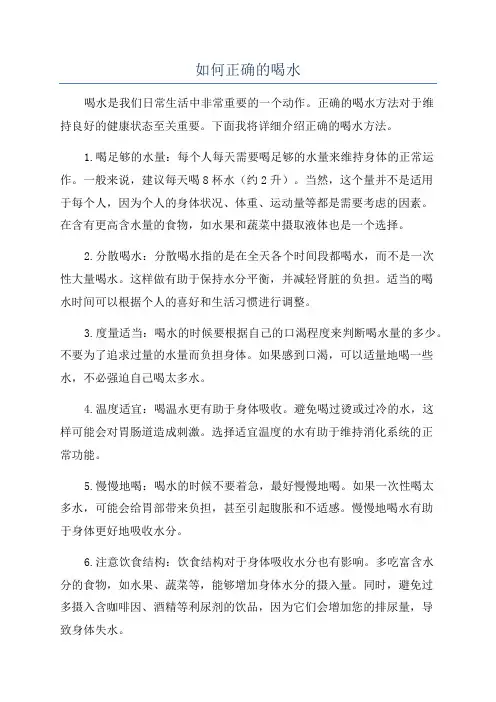 如何正确的喝水

喝水是我们日常生活中非常重要的一个动作。正确的喝水方法对于维持良好的健康状态至关重要。下面我将详细介绍正确的喝水方法。

1.喝足够的水量：每个人每天需要喝足够的水量来维持身体的正常运作。一般来说，建议每天喝8杯水（约2升）。当然，这个量并不是适用于每个人，因为个人的身体状况、体重、运动量等都是需要考虑的因素。在含有更高含水量的食物，如水果和蔬菜中摄取液体也是一个选择。

2.分散喝水：分散喝水指的是在全天各个时间段都喝水，而不是一次性大量喝水。这样做有助于保持水分平衡，并减轻肾脏的负担。适当的喝水时间可以根据个人的喜好和生活习惯进行调整。

3.度量适当：喝水的时候要根据自己的口渴程度来判断喝水量的多少。不要为了追求过量的水量而负担身体。如果感到口渴，可以适量地喝一些水，不必强迫自己喝太多水。

4.温度适宜：喝温水更有助于身体吸收。避免喝过烫或过冷的水，这样可能会对胃肠道造成刺激。选择适宜温度的水有助于维持消化系统的正常功能。

5.慢慢地喝：喝水的时候不要着急，最好慢慢地喝。如果一次性喝太多水，可能会给胃部带来负担，甚至引起腹胀和不适感。慢慢地喝水有助于身体更好地吸收水分。

6.注意饮食结构：饮食结构对于身体吸收水分也有影响。多吃富含水分的食物，如水果、蔬菜等，能够增加身体水分的摄入量。同时，避免过多摄入含咖啡因、酒精等利尿剂的饮品，因为它们会增加您的排尿量，导致身体失水。